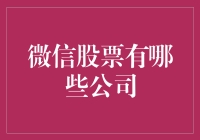 微信股票有哪些公司